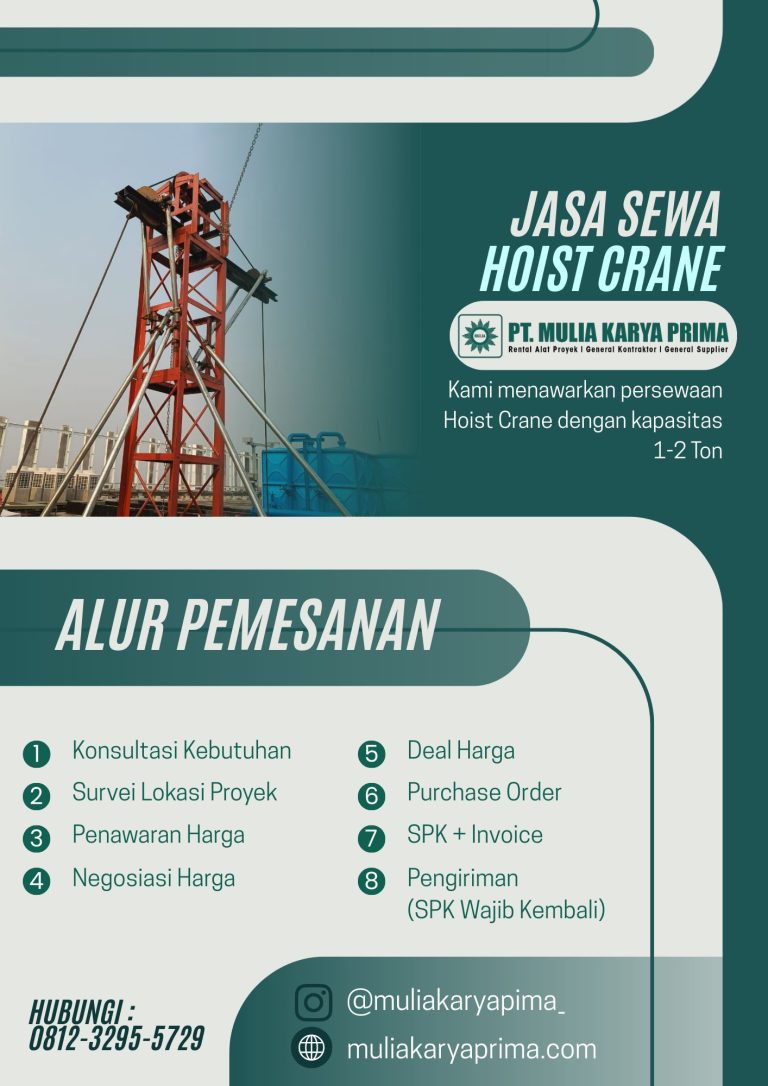 JASA SEWA
HOIST CRANE

PT. MULIA KARYA PRIMA
Rental Alat Proyek | General Kontraktor | General Supplier

Kami menawarkan persewaan Hoist Crane dengan kapasitas 1-2 Ton

ALUR PEMESANAN

1 Konsultasi Kebutuhan
2 Survei Lokasi Proyek
3 Penawaran Harga
4 Negosiasi Harga
5 Deal Harga
6 Purchase Order
7 SPK + Invoice
8 Pengiriman (SPK Wajib Kembali)

HUBUNGI :
0812-3295-5729

@muliakaryapima_
muliakaryaprima.com